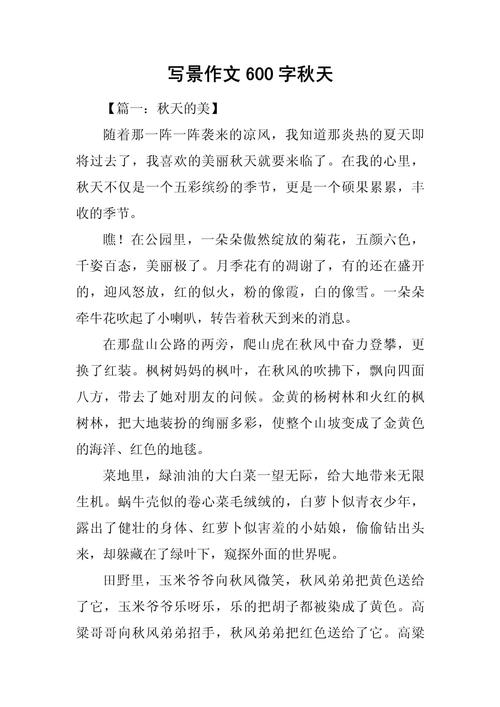 写景作文 600 字秋天

【篇一：秋天的美】

随着那一阵一阵袭来的凉风，我知道那炎热的夏天即将过去了，我喜欢的美丽秋天就要来临了。在我的心里，秋天不仅是一个五彩缤纷的季节，更是一个硕果累累，丰收的季节。

瞧！在公园里，一朵朵傲然绽放的菊花，五颜六色，千姿百态，美丽极了。月季花有的凋谢了，有的还在盛开的，迎风怒放，红的似火，粉的像霞，白的像雪。一朵朵牵牛花吹起了小喇叭，转告着秋天到来的消息。

在那盘山公路的两旁，爬山虎在秋风中奋力登攀，更换了红装。枫树妈妈的枫叶，在秋风的吹拂下，飘向四面八方，带去了她对朋友的问候。金黄的杨树林和火红的枫树林，把大地装扮的绚丽多彩，使整个山坡变成了金黄色的海洋、红色的地毯。

菜地里，绿油油的大白菜一望无际，给大地带来无限生机。蜗牛壳似的卷心菜毛绒绒的，白萝卜似青衣少年，露出了健壮的身体、红萝卜似害羞的小姑娘，偷偷钻出头来，却躲藏在了绿叶下，窥探外面的世界呢。

田野里，玉米爷爷向秋风微笑，秋风弟弟把黄色送给了它，玉米爷爷乐呀乐，乐的把胡子都被染成了黄色。高粱哥哥向秋风弟弟招手，秋风弟弟把红色送给了它。高粱